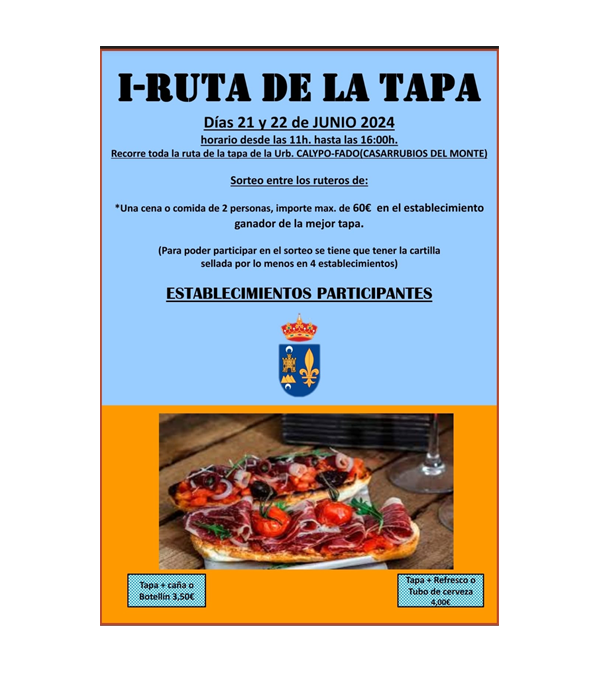 I-RUTA DE LA TAPA

Días 21 y 22 de JUNIO 2024

horario desde las 11h. hasta las 16:00h.

Recorre toda la ruta de la tapa de la Urb. CALYPO-FADO(CASARRUBIOS DEL MONTE)

Sorteo entre los ruteros de:

*Una cena o comida de 2 personas, importe max. de 60€ en el establecimiento ganador de la mejor tapa.

(Para poder participar en el sorteo se tiene que tener la cartilla sellada por lo menos en 4 establecimientos)

ESTABLECIMIENTOS PARTICIPANTES

Tapa + caña o Botellín 3,50€

Tapa + Refresco o Tubo de cerveza 4,00€